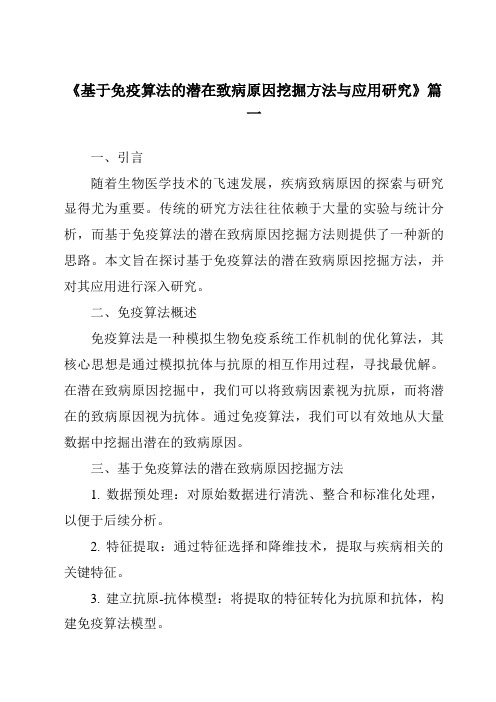 《基于免疫算法的潜在致病原因挖掘方法与应用研究》篇一

一、引言

随着生物医学技术的飞速发展，疾病致病原因的探索与研究显得尤为重要。传统的研究方法往往依赖于大量的实验与统计分析，而基于免疫算法的潜在致病原因挖掘方法则提供了一种新的思路。本文旨在探讨基于免疫算法的潜在致病原因挖掘方法，并对其应用进行深入研究。

二、免疫算法概述

免疫算法是一种模拟生物免疫系统工作机制的优化算法，其核心思想是通过模拟抗体与抗原的相互作用过程，寻找最优解。在潜在致病原因挖掘中，我们可以将致病因素视为抗原，而将潜在的致病原因视为抗体。通过免疫算法，我们可以有效地从大量数据中挖掘出潜在的致病原因。

三、基于免疫算法的潜在致病原因挖掘方法

1. 数据预处理：对原始数据进行清洗、整合和标准化处理，以便于后续分析。

2. 特征提取：通过特征选择和降维技术，提取与疾病相关的关键特征。

3. 建立抗原-抗体模型：将提取的特征转化为抗原和抗体，构建免疫算法模型。